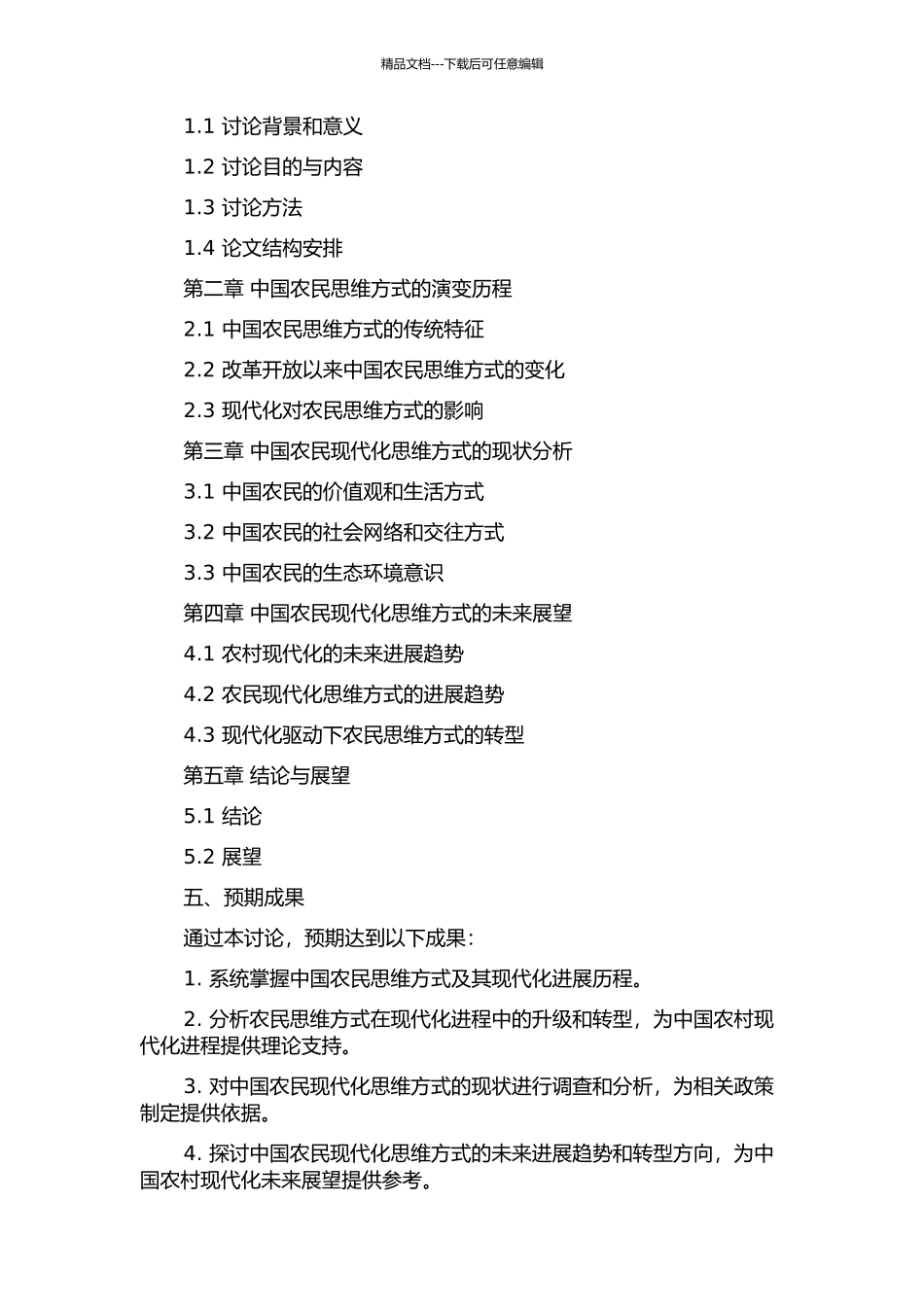 精品文档---下载后可任意编辑

1.1 讨论背景和意义

1.2 讨论目的与内容

1.3 讨论方法

1.4 论文结构安排

第二章 中国农民思维方式的演变历程

2.1 中国农民思维方式的传统特征

2.2 改革开放以来中国农民思维方式的变化

2.3 现代化对农民思维方式的影响

第三章 中国农民现代化思维方式的现状分析

3.1 中国农民的价值观和生活方式

3.2 中国农民的社会网络和交往方式

3.3 中国农民的生态环境意识

第四章 中国农民现代化思维方式的未来展望

4.1 农村现代化的未来进展趋势

4.2 农民现代化思维方式的进展趋势

4.3 现代化驱动下农民思维方式的转型

第五章 结论与展望

5.1 结论

5.2 展望

五、预期成果

通过本讨论，预期达到以下成果：

1. 系统掌握中国农民思维方式及其现代化进展历程。

2. 分析农民思维方式在现代化进程中的升级和转型，为中国农村现代化进程提供理论支持。

3. 对中国农民现代化思维方式的现状进行调查和分析，为相关政策制定提供依据。

4. 探讨中国农民现代化思维方式的未来进展趋势和转型方向，为中国农村现代化未来展望提供参考。